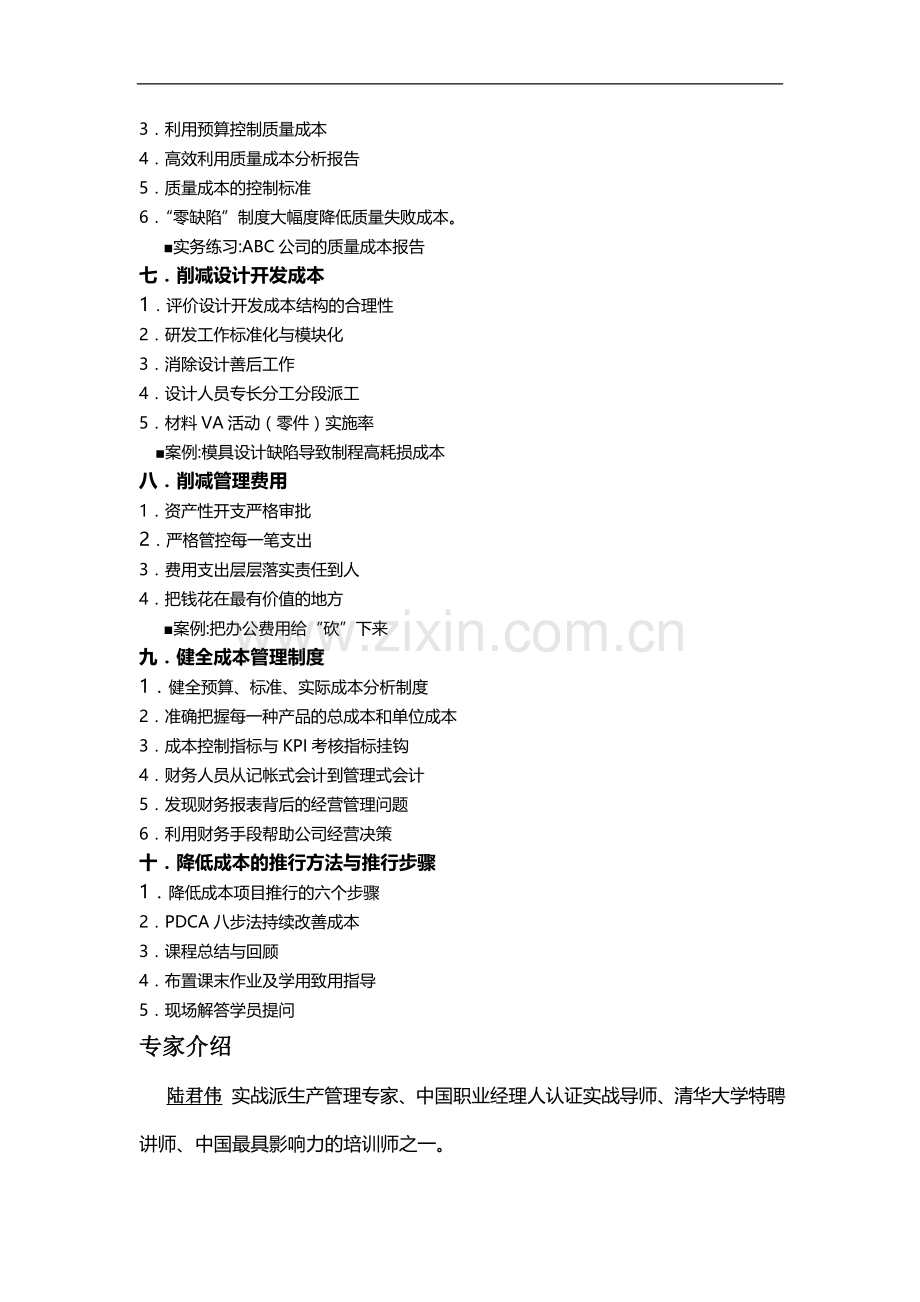 3．利用预算控制质量成本
4．高效利用质量成本分析报告
5．质量成本的控制标准
6．“零缺陷”制度大幅度降低质量失败成本。
■实务练习:ABC公司的质量成本报告

七．削减设计开发成本
1．评价设计开发成本结构的合理性
2．研发工作标准化与模块化
3．消除设计善后工作
4．设计人员专长分工分段派工
5．材料VA活动（零件）实施率
■案例:模具设计缺陷导致制程高耗损成本

八．削减管理费用
1．资产性开支严格审批
2．严格管控每一笔支出
3．费用支出层层落实责任到人
4．把钱花在最有价值的地方
■案例:把办公费用给“砍”下来

九．健全成本管理制度
1．健全预算、标准、实际成本分析制度
2．准确把握每一种产品的总成本和单位成本
3．成本控制指标与KPI考核指标挂钩
4．财务人员从记帐式会计到管理式会计
5．发现财务报表背后的经营管理问题
6．利用财务手段帮助公司经营决策

十．降低成本的推行方法与推行步骤
1．降低成本项目推行的六个步骤
2．PDCA八步法持续改善成本
3．课程总结与回顾
4．布置课末作业及学用致用指导
5．现场解答学员提问

专家介绍

陆君伟 实战派生产管理专家、中国职业经理人认证实战导师、清华大学特聘讲师、中国最具影响力的培训师之一。

www.zixin.com.cn